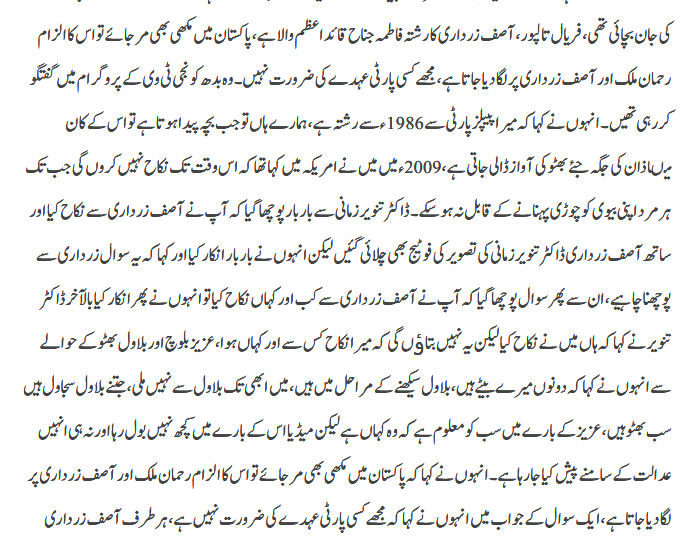 کی جان بچائی تھی، فریال تالپور، آصف زرداری کا رشتہ فاطمہ جناح قائد اعظم والا ہے، پاکستان میں مکھی بھی مر جائے تو اس کا الزام رحمان ملک اور آصف زرداری پر لگا دیا جاتا ہے، مجھے کسی پارٹی عہدے کی ضرورت نہیں۔ وہ بدھ کو نجی ٹی وی کے پروگرام میں گفتگو کر رہی تھیں۔ انہوں نے کہا کہ میرا پیپلز پارٹی سے 1986ء سے رشتہ ہے، ہمارے ہاں تو جب بچہ پیدا ہوتا ہے تو اس کے کان میں اذان کی جگہ جئے بھٹو کی آواز ڈالی جاتی ہے، 2009ء میں میں نے امریکہ میں کہا تھا کہ اس وقت تک نکاح نہیں کروں گی جب تک ہر مرد اپنی بیوی کو چوڑی پہنانے کے قابل نہ ہو سکے۔ ڈاکٹر تنویر زمانی سے بار بار پوچھا گیا کہ آپ نے آصف زرداری سے نکاح کیا اور ساتھ آصف زرداری ڈاکٹر تنویر زمانی کی تصویر کی فوٹیج بھی چلائی گئیں لیکن انہوں نے بار بار انکار کیا اور کہا کہ یہ سوال زرداری سے پوچھنا چاہیے، ان سے پھر سوال پوچھا گیا کہ آپ نے آصف زرداری سے کب اور کہاں نکاح کیا تو انہوں نے پھر انکار کیا بالآخر ڈاکٹر تنویر نے کہا کہ ہاں میں نے نکاح کیا لیکن یہ نہیں بتاؤں گی کہ میرا نکاح کس سے اور کہاں ہوا، عزیز بلوچ اور بلاول بھٹو کے حوالے سے انہوں نے کہا کہ دونوں میرے بیٹے ہیں، بلاول سیکھنے کے مراحل میں ہیں، میں ابھی تک بلاول سے نہیں ملی، جتنے بلاول سجاول ہیں سب بھٹو ہیں، عزیز کے بارے میں سب کو معلوم ہے کہ وہ کہاں ہے لیکن میڈیا اس کے بارے میں کچھ نہیں بول رہا اور نہ ہی انہیں عدالت کے سامنے پیش کیا جا رہا ہے۔ انہوں نے کہا کہ پاکستان میں مکھی بھی مر جائے تو اس کا الزام رحمان ملک اور آصف زرداری پر لگا دیا جاتا ہے، ایک سوال کے جواب میں انہوں نے کہا کہ مجھے کسی پارٹی عہدے کی ضرورت نہیں ہے، ہر طرف آصف زرداری